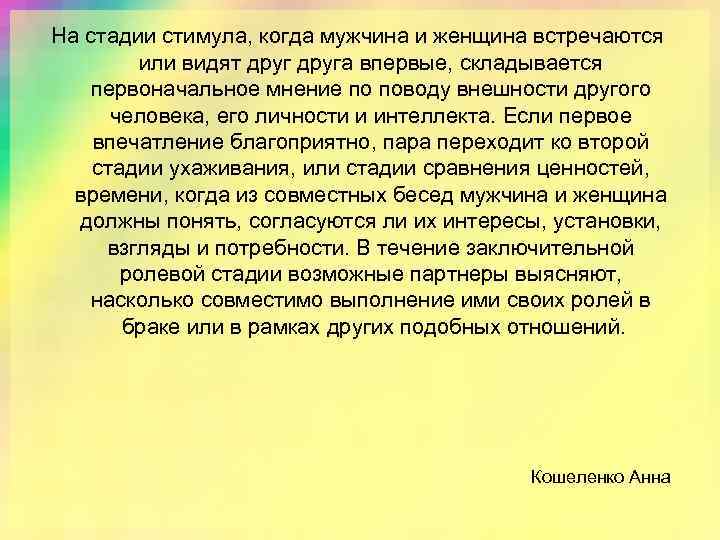 На стадии стимула, когда мужчина и женщина встречаются или видят друг друга впервые, складывается первоначальное мнение по поводу внешности другого человека, его личности и интеллекта. Если первое впечатление благоприятно, пара переходит ко второй стадии ухаживания, или стадии сравнения ценностей, времени, когда из совместных бесед мужчина и женщина должны понять, согласуются ли их интересы, установки, взгляды и потребности. В течение заключительной ролевой стадии возможные партнеры выясняют, насколько совместимо выполнение ими своих ролей в браке или в рамках других подобных отношений.

Кошеленко Анна